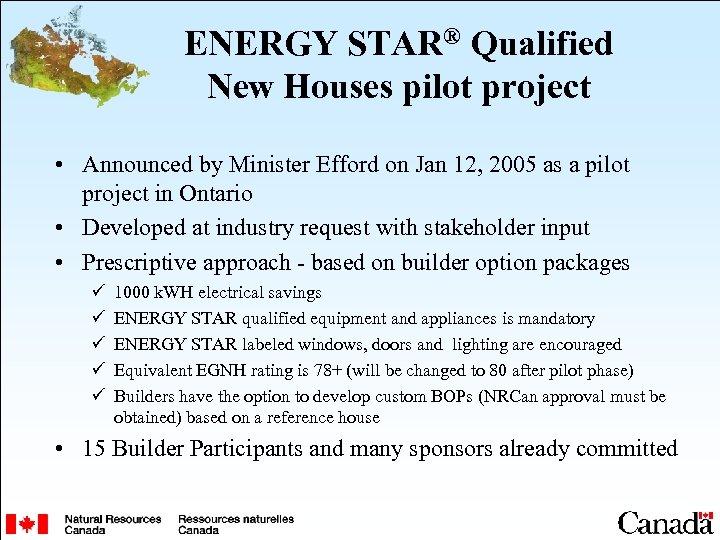 ENERGY STAR® Qualified New Houses pilot project

• Announced by Minister Efford on Jan 12, 2005 as a pilot project in Ontario
• Developed at industry request with stakeholder input
• Prescriptive approach - based on builder option packages
✓ 1000 kWH electrical savings
✓ ENERGY STAR qualified equipment and appliances is mandatory
✓ ENERGY STAR labeled windows, doors and lighting are encouraged
✓ Equivalent EGNH rating is 78+ (will be changed to 80 after pilot phase)
✓ Builders have the option to develop custom BOPs (NRCan approval must be obtained) based on a reference house
• 15 Builder Participants and many sponsors already committed

Natural Resources Canada Ressources naturelles Canada

Canada